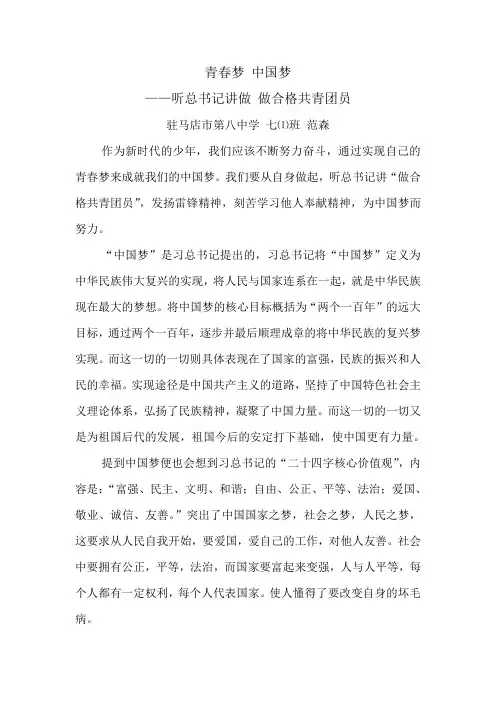 青春梦 中国梦

——听总书记讲做 做合格共青团员

驻马店市第八中学 七⑴班 范森

作为新时代的少年，我们应该不断努力奋斗，通过实现自己的青春梦来成就我们的中国梦。我们要从自身做起，听总书记讲“做合格共青团员”，发扬雷锋精神，刻苦学习他人奉献精神，为中国梦而努力。

“中国梦”是习总书记提出的，习总书记将“中国梦”定义为中华民族伟大复兴的实现，将人民与国家连系在一起，就是中华民族现在最大的梦想。将中国梦的核心目标概括为“两个一百年”的远大目标，通过两个一百年，逐步并最后顺理成章的将中华民族的复兴梦实现。而这一切的一切则具体表现在了国家的富强，民族的振兴和人民的幸福。实现途径是中国共产主义的道路，坚持了中国特色社会主义理论体系，弘扬了民族精神，凝聚了中国力量。而这一切的一切又是为祖国后代的发展，祖国今后的安定打下基础，使中国更有力量。

提到中国梦便也会想到习总书记的“二十四字核心价值观”，内容是：“富强、民主、文明、和谐；自由、公正、平等、法治；爱国、敬业、诚信、友善。”突出了中国国家之梦，社会之梦，人民之梦，这要求从人民自我开始，要爱国，爱自己的工作，对他人友善。社会中要拥有公正，平等，法治，而国家要富起来变强，人与人平等，每个人都有一定权利，每个人代表国家。使人懂得了要改变自身的坏毛病。